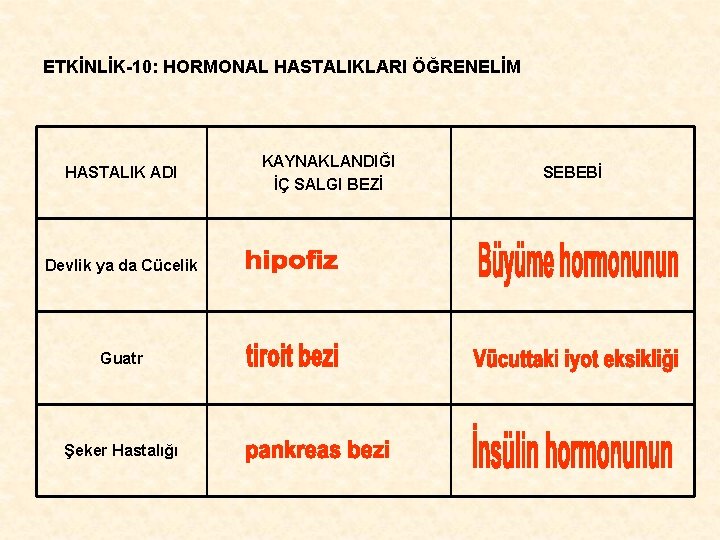 ETKİNLİK-10: HORMONAL HASTALIKLARI ÖĞRENELİM

| HASTALIK ADI | KAYNAKLANDIĞI İÇ SALGI BEZİ | SEBEBİ |
|---|---|---|
| Devlik ya da Cücelik | hipofiz | Büyüme hormonunun |
| Guatr | tiroit bezi | Vücuttaki iyot eksikliği |
| Şeker Hastalığı | pankreas bezi | İnsülin hormonunun |